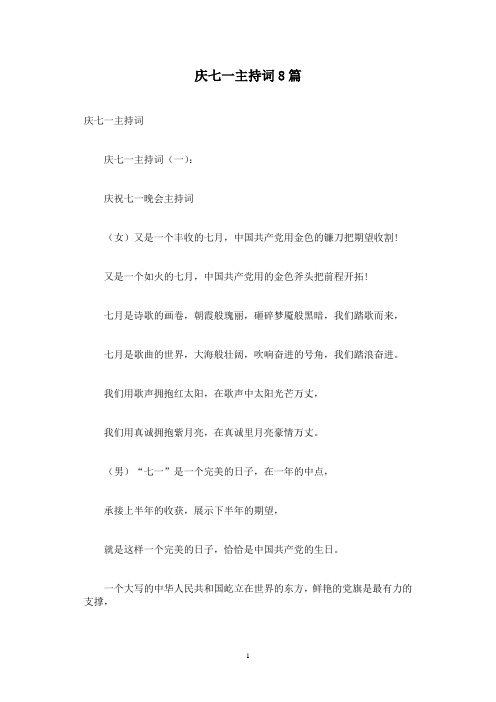 庆七一主持词8篇

庆七一主持词

庆七一主持词（一）：

庆祝七一晚会主持词

（女）又是一个丰收的七月，中国共产党用金色的镰刀把期望收割！

又是一个如火的七月，中国共产党用的金色斧头把前程开拓！

七月是诗歌的画卷，朝霞般瑰丽，砸碎梦魇般黑暗，我们踏歌而来，

七月是歌曲的世界，大海般壮阔，吹响奋进的号角，我们踏浪奋进。

我们用歌声拥抱红太阳，在歌声中太阳光芒万丈，

我们用真诚拥抱紫月亮，在真诚里月亮豪情万丈。

（男）“七一”是一个完美的日子，在一年的中点，

承接上半年的收获，展示下半年的期望，

就是这样一个完美的日子，恰恰是中国共产党的生日。

一个大写的中华人民共和国屹立在世界的东方，鲜艳的党旗是最有力的支撑，

1